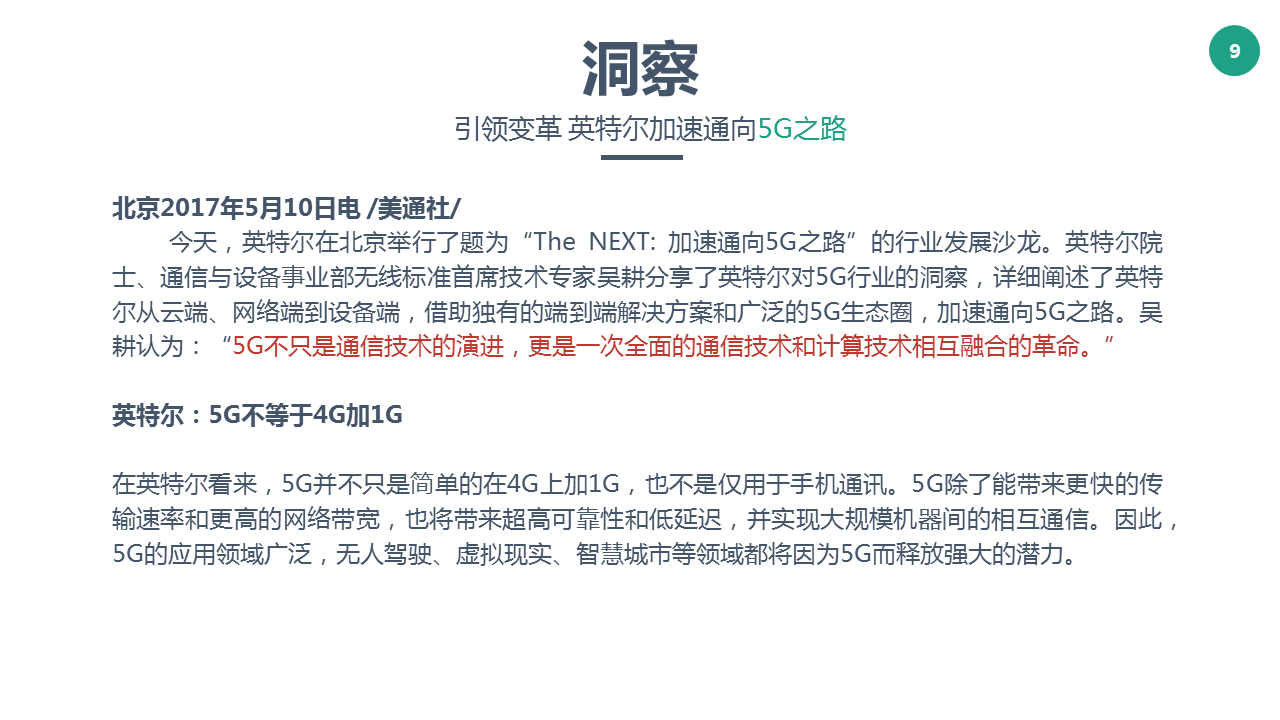 9

洞察

引领变革 英特尔加速通向5G之路

北京2017年5月10日电 /美通社/

今天，英特尔在北京举行了题为“The NEXT: 加速通向5G之路”的行业发展沙龙。英特尔院士、通信与设备事业部无线标准首席技术专家吴耕分享了英特尔对5G行业的洞察，详细阐述了英特尔从云端、网络端到设备端，借助独有的端到端解决方案和广泛的5G生态圈，加速通向5G之路。吴耕认为：“5G不只是通信技术的演进，更是一次全面的通信技术和计算技术相互融合的革命。”

英特尔：5G不等于4G加1G

在英特尔看来，5G并不只是简单的在4G上加1G，也不是仅用于手机通讯。5G除了能带来更快的传输速率和更高的网络带宽，也将带来超高可靠性和低延迟，并实现大规模机器间的相互通信。因此，5G的应用领域广泛，无人驾驶、虚拟现实、智慧城市等领域都将因为5G而释放强大的潜力。